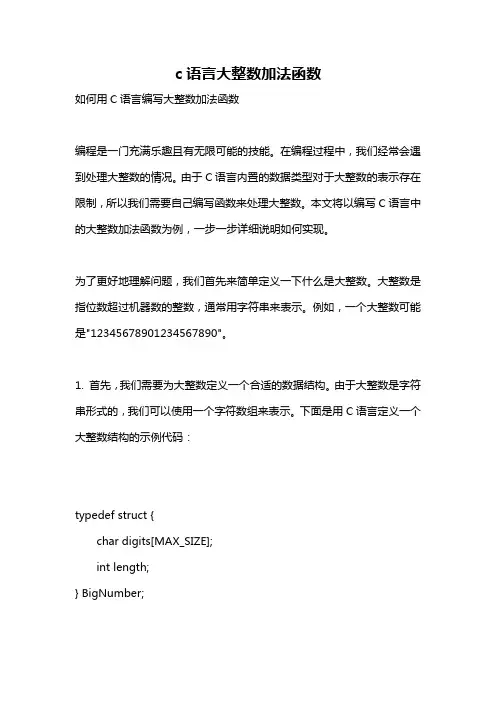 c 语言大整数加法函数

如何用 C 语言编写大整数加法函数

编程是一门充满乐趣且有无限可能的技能。在编程过程中，我们经常会遇到处理大整数的情况。由于 C 语言内置的数据类型对于大整数的表示存在限制，所以我们需要自己编写函数来处理大整数。本文将以编写 C 语言中的大整数加法函数为例，一步一步详细说明如何实现。

为了更好地理解问题，我们首先来简单定义一下什么是大整数。大整数是指位数超过机器数的整数，通常用字符串来表示。例如，一个大整数可能是"12345678901234567890"。

1. 首先，我们需要为大整数定义一个合适的数据结构。由于大整数是字符串形式的，我们可以使用一个字符数组来表示。下面是用 C 语言定义一个大整数结构的示例代码：

typedef struct {
char digits[MAX_SIZE];
int length;
} BigNumber;